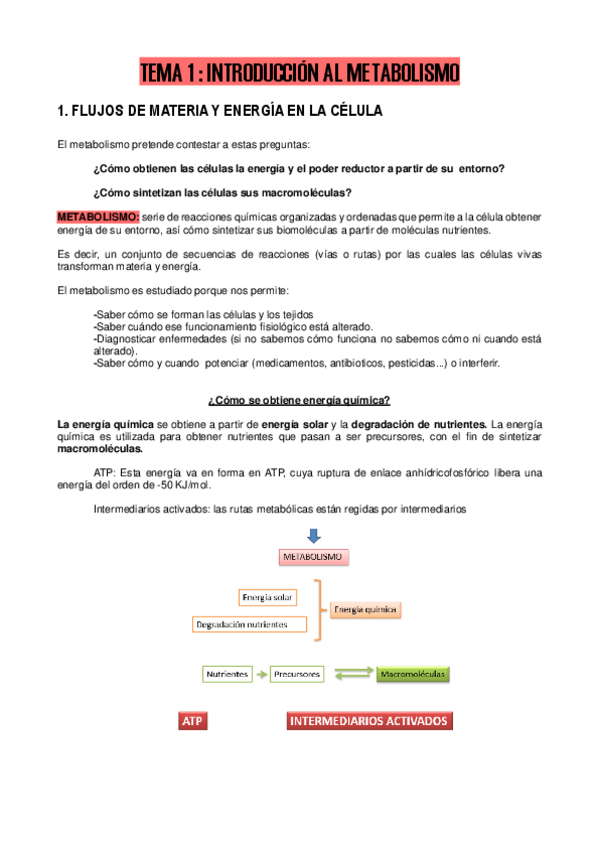 TEMA 1 : INTRODUCCIÓN AL METABOLISMO

1. FLUJOS DE MATERIA Y ENERGÍA EN LA CÉLULA

El metabolismo pretende contestar a estas preguntas:

¿Cómo obtienen las células la energía y el poder reductor a partir de su entorno?

¿Cómo sintetizan las células sus macromoléculas?

METABOLISMO: serie de reacciones químicas organizadas y ordenadas que permite a la célula obtener energía de su entorno, así cómo sintetizar sus biomoléculas a partir de moléculas nutrientes.

Es decir, un conjunto de secuencias de reacciones (vías o rutas) por las cuales las células vivas transforman materia y energía.

El metabolismo es estudiado porque nos permite:

-Saber cómo se forman las células y los tejidos
-Saber cuándo ese funcionamiento fisiológico está alterado.
-Diagnosticar enfermedades (si no sabemos cómo funciona no sabemos cómo ni cuando está alterado).
-Saber cómo y cuando potenciar (medicamentos, antibióticos, pesticidas...) o interferir.

¿Cómo se obtiene energía química?

La energía química se obtiene a partir de energía solar y la degradación de nutrientes. La energía química es utilizada para obtener nutrientes que pasan a ser precursores, con el fin de sintetizar macromoléculas.

ATP: Esta energía va en forma en ATP, cuya ruptura de enlace anhídricofosfórico libera una energía del orden de -50 KJ/mol.

Intermediarios activados: las rutas metabólicas están regidas por intermediarios

METABOLISMO

Energía solar

Degradación nutrientes

Energía química

Nutrientes

Precursores

Macromoléculas

ATP

INTERMEDIARIOS ACTIVADOS